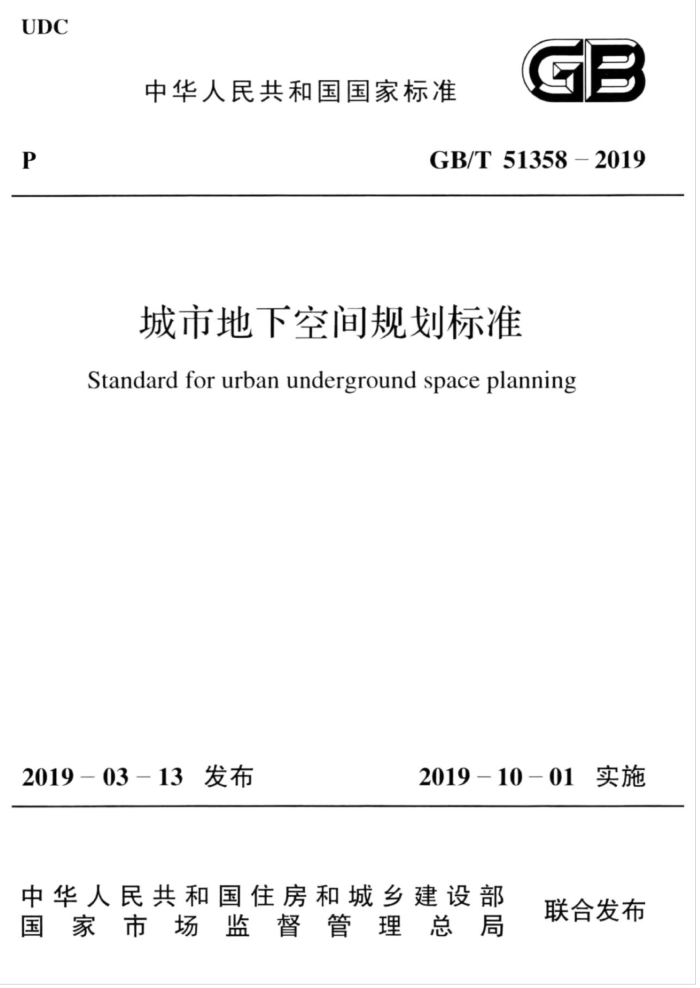 UDC

中华人民共和国国家标准

GB

P

GB/T 51358 – 2019

城市地下空间规划标准

Standard for urban underground space planning

2019 – 03 – 13 发布

2019 – 10 – 01 实施

中华人民共和国住房和城乡建设部
国家市场监督管理总局

联合发布